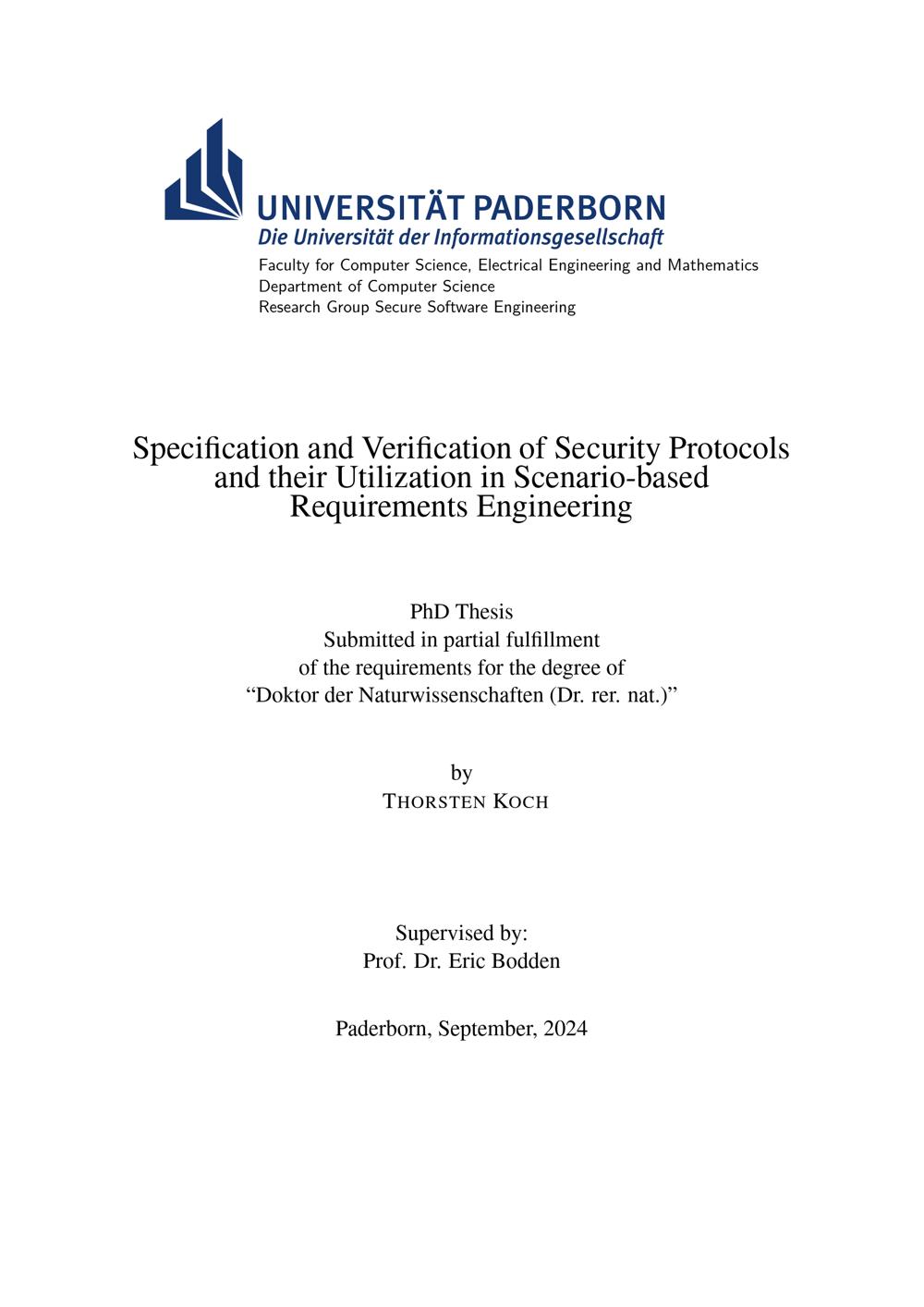 UNIVERSITÄT PADERBORN
Die Universität der Informationsgesellschaft
Faculty for Computer Science, Electrical Engineering and Mathematics
Department of Computer Science
Research Group Secure Software Engineering

Specification and Verification of Security Protocols and their Utilization in Scenario-based Requirements Engineering

PhD Thesis
Submitted in partial fulfillment
of the requirements for the degree of
“Doktor der Naturwissenschaften (Dr. rer. nat.)”

by
THORSTEN KOCH

Supervised by:
Prof. Dr. Eric Bodden

Paderborn, September, 2024